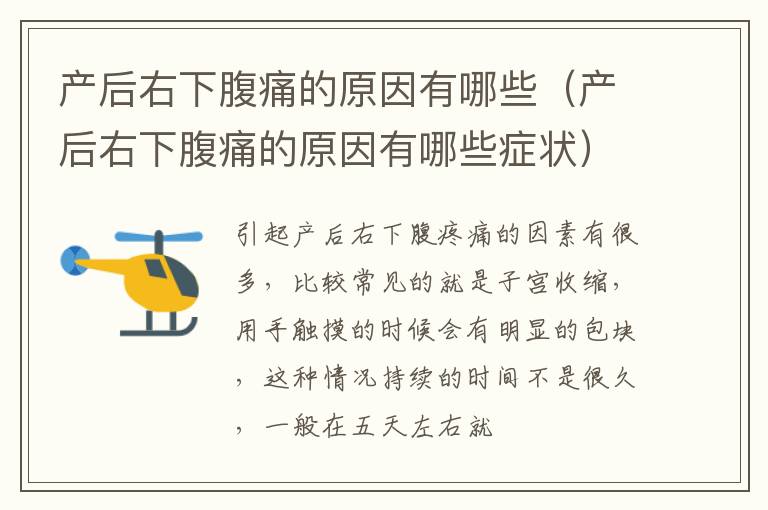 产后右下腹痛的原因有哪些（产后右下腹痛的原因有哪些症状）

引起产后右下腹疼痛的因素有很多，比较常见的就是子宫收缩，用手触摸的时候会有明显的包块，这种情况持续的时间不是很久，一般在五天左右就